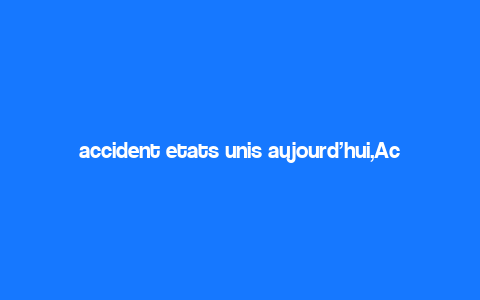 accident etats unis aujourd’hui,Ac